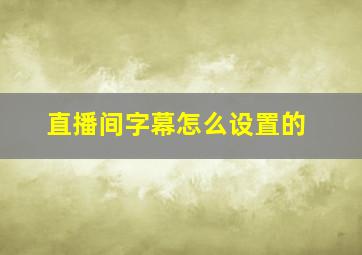 直播间字幕怎么设置的